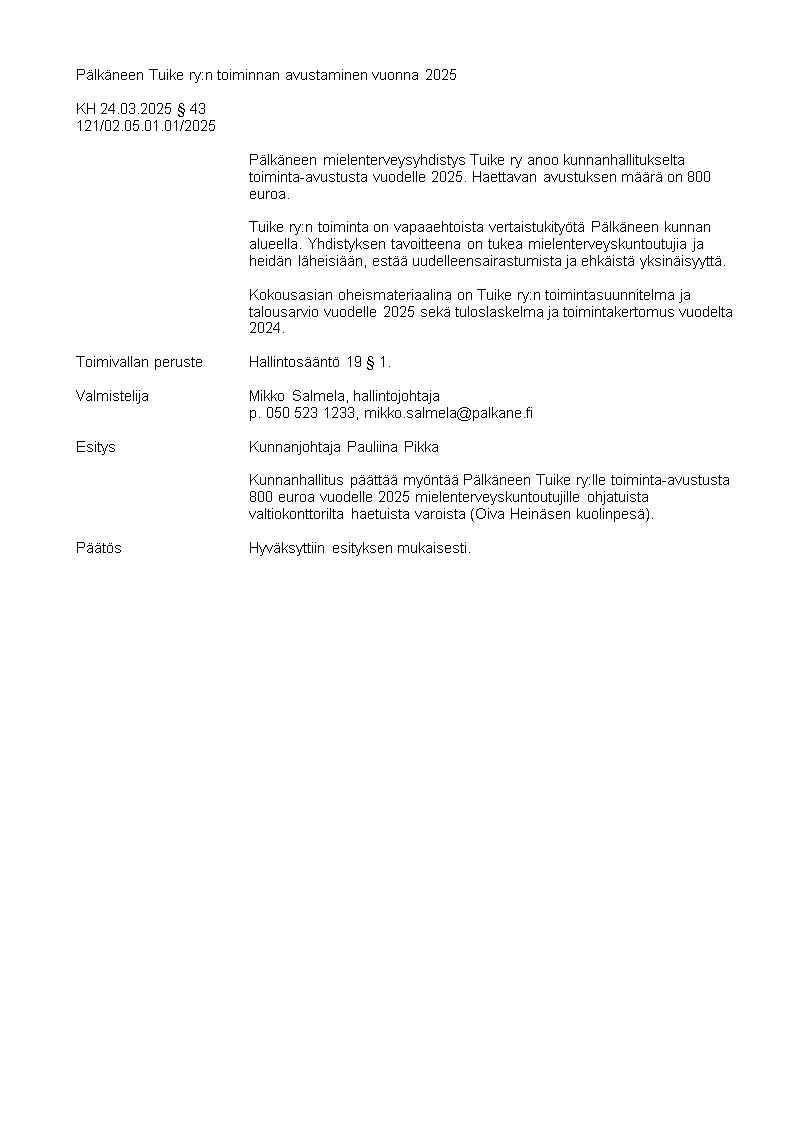 Pälkäneen Tuike ry:n toiminnan avustaminen vuonna 2025

KH 24.03.2025 § 43
121/02.05.01.01/2025

Pälkäneen mielenterveysyhdistys Tuike ry anoo kunnanhallitukselta toiminta-avustusta vuodelle 2025. Haettavan avustuksen määrä on 800 euroa.

Tuike ry:n toiminta on vapaaehtoista vertaistukityötä Pälkäneen kunnan alueella. Yhdistyksen tavoitteena on tukea mielenterveyskuntoutujia ja heidän läheisiään, estää uudelleensairastumista ja ehkäistä yksinäisyyttä.

Kokousasian oheismateriaalina on Tuike ry:n toimintasuunnitelma ja talousarvio vuodelle 2025 sekä tuloslaskelma ja toimintakertomus vuodelta 2024.

Toimivallan peruste

Hallintosääntö 19 § 1.

Valmistelija

Mikko Salmela, hallintojohtaja
p. 050 523 1233, mikko.salmela@palkane.fi

Esitys

Kunnanjohtaja Pauliina Pikka

Kunnanhallitus päättää myöntää Pälkäneen Tuike ry:lle toiminta-avustusta 800 euroa vuodelle 2025 mielenterveyskuntoutujille ohjatuista valtiokonttorilta haetuista varoista (Oiva Heinäsen kuolinpesä).

Päätös

Hyväksyttiin esityksen mukaisesti.